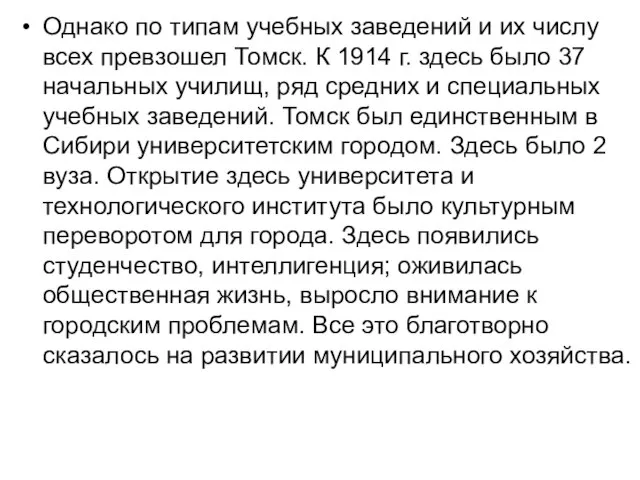 • Однако по типам учебных заведений и их числу всех превзошел Томск. К 1914 г. здесь было 37 начальных училищ, ряд средних и специальных учебных заведений. Томск был единственным в Сибири университетским городом. Здесь было 2 вуза. Открытие здесь университета и технологического института было культурным переворотом для города. Здесь появились студенчество, интеллигенция; оживилась общественная жизнь, выросло внимание к городским проблемам. Все это благотворно сказалось на развитии муниципального хозяйства.